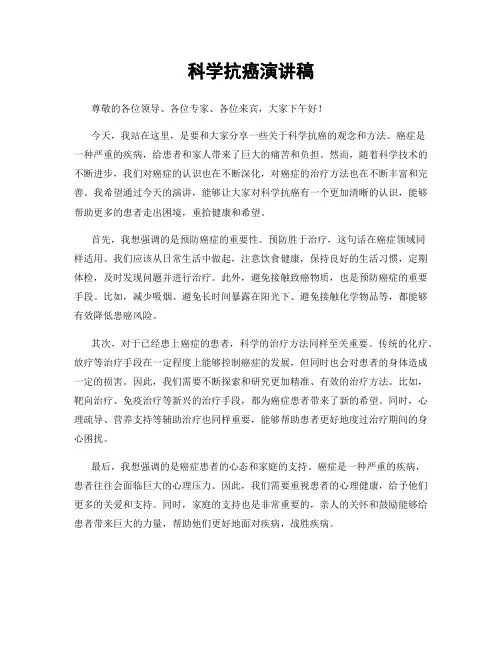 科学抗癌演讲稿

尊敬的各位领导、各位专家、各位来宾，大家下午好！

今天，我站在这里，是要和大家分享一些关于科学抗癌的观念和方法。癌症是一种严重的疾病，给患者和家人带来了巨大的痛苦和负担。然而，随着科学技术的不断进步，我们对癌症的认识也在不断深化，对癌症的治疗方法也在不断丰富和完善。我希望通过今天的演讲，能够让大家对科学抗癌有一个更加清晰的认识，能够帮助更多的患者走出困境，重拾健康和希望。

首先，我想强调的是预防癌症的重要性。预防胜于治疗，这句话在癌症领域同样适用。我们应该从日常生活中做起，注意饮食健康，保持良好的生活习惯，定期体检，及时发现问题并进行治疗。此外，避免接触致癌物质，也是预防癌症的重要手段。比如，减少吸烟、避免长时间暴露在阳光下、避免接触化学物品等，都能够有效降低患癌风险。

其次，对于已经患上癌症的患者，科学的治疗方法同样至关重要。传统的化疗、放疗等治疗手段在一定程度上能够控制癌症的发展，但同时也会对患者的身体造成一定的损害。因此，我们需要不断探索和研究更加精准、有效的治疗方法。比如，靶向治疗、免疫治疗等新兴的治疗手段，都为癌症患者带来了新的希望。同时，心理疏导、营养支持等辅助治疗也同样重要，能够帮助患者更好地度过治疗期间的身心困扰。

最后，我想强调的是癌症患者的心态和家庭的支持。癌症是一种严重的疾病，患者往往会面临巨大的心理压力。因此，我们需要重视患者的心理健康，给予他们更多的关爱和支持。同时，家庭的支持也是非常重要的，亲人的关怀和鼓励能够给患者带来巨大的力量，帮助他们更好地面对疾病，战胜疾病。